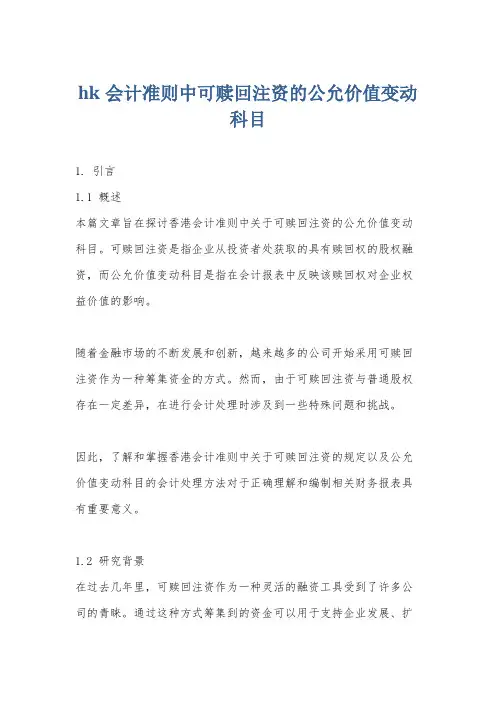 hk 会计准则中可赎回注资的公允价值变动科目

1. 引言

1.1 概述

本篇文章旨在探讨香港会计准则中关于可赎回注资的公允价值变动科目。可赎回注资是指企业从投资者处获取的具有赎回权的股权融资，而公允价值变动科目是指在会计报表中反映该赎回权对企业权益价值的影响。

随着金融市场的不断发展和创新，越来越多的公司开始采用可赎回注资作为一种筹集资金的方式。然而，由于可赎回注资与普通股权存在一定差异，在进行会计处理时涉及到一些特殊问题和挑战。

因此，了解和掌握香港会计准则中关于可赎回注资的规定以及公允价值变动科目的会计处理方法对于正确理解和编制相关财务报表具有重要意义。

1.2 研究背景

在过去几年里，可赎回注资作为一种灵活的融资工具受到了许多公司的青睐。通过这种方式筹集到的资金可以用于支持企业发展、扩